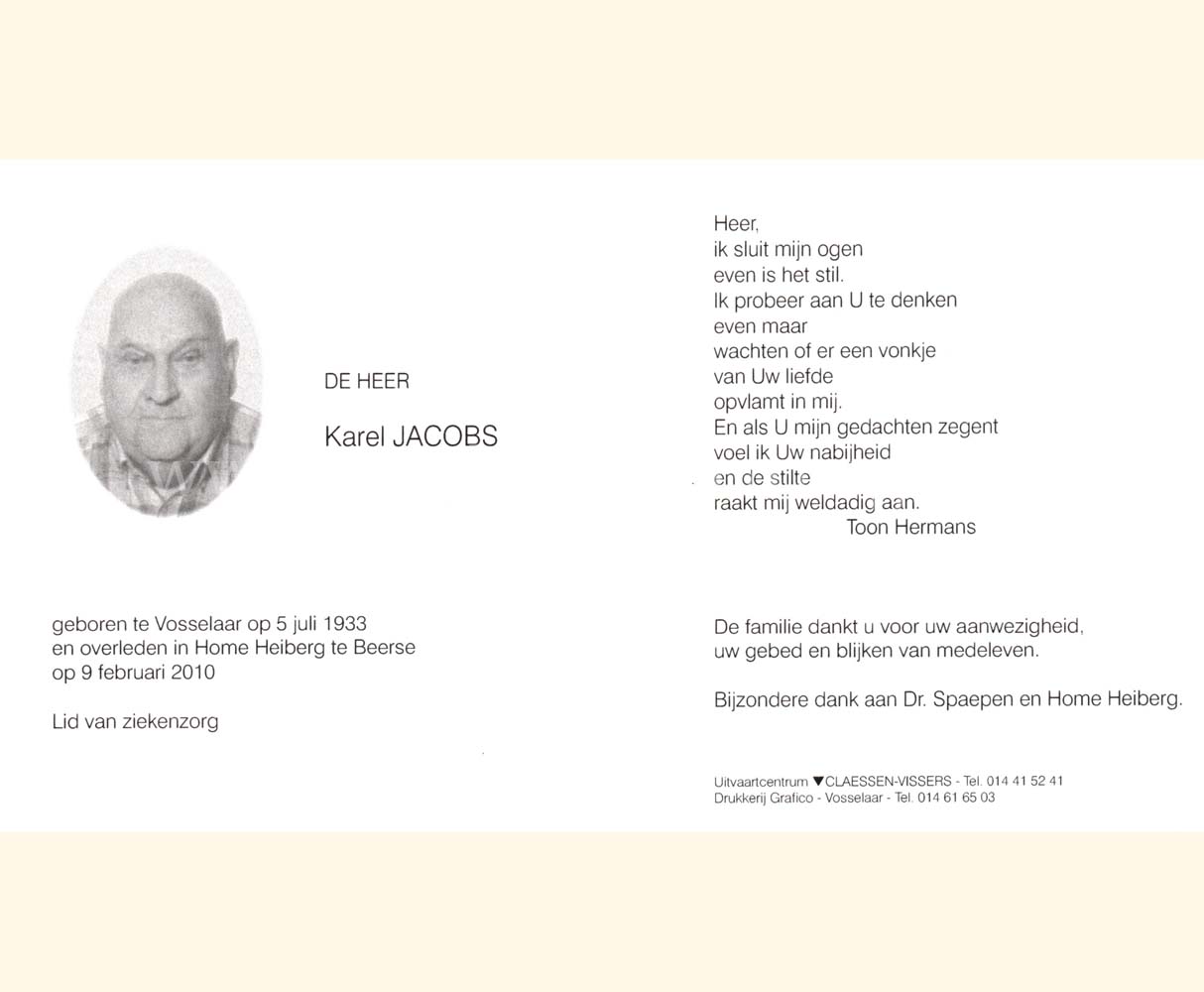 DE HEER

Karel JACOBS

geboren te Vosselaar op 5 juli 1933
en overleden in Home Heiberg te Beerse
op 9 februari 2010

Lid van ziekenzorg

Heer,
ik sluit mijn ogen
even is het stil.
Ik probeer aan U te denken
even maar
wachten of er een vonkje
van Uw liefde
opvlamt in mij.
En als U mijn gedachten zegent
voel ik Uw nabijheid
en de stilte
raakt mij weldadig aan.
Toon Hermans

De familie dankt u voor uw aanwezigheid,
uw gebed en blijken van medeleven.

Bijzondere dank aan Dr. Spaepen en Home Heiberg.

Uitvaartcentrum ▼CLAESSEN-VISSERS - Tel. 014 41 52 41
Drukkerij Grafico - Vosselaar - Tel. 014 61 65 03